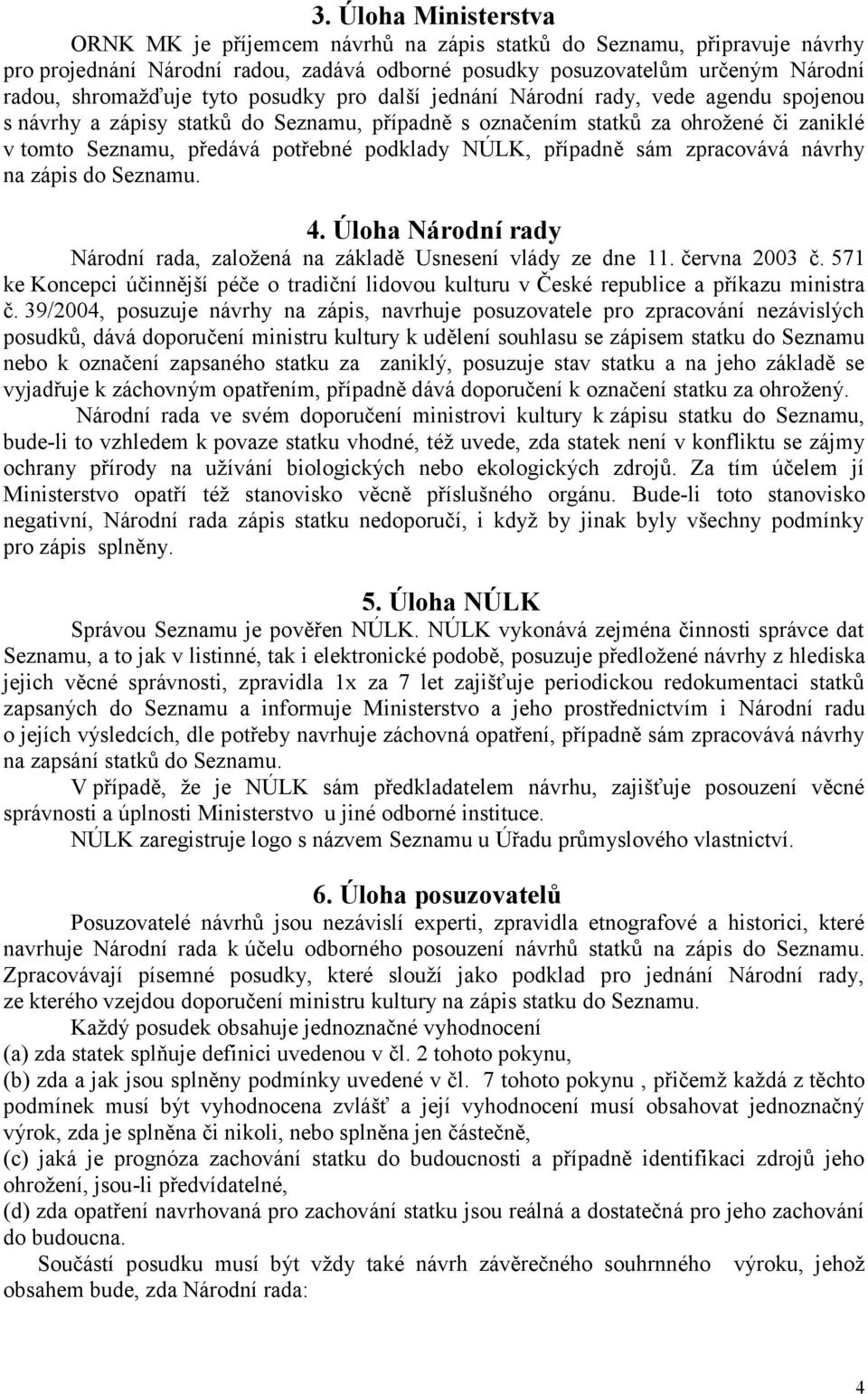 3. Úloha Ministerstva

ORNK MK je příjemcem návrhů na zápis statků do Seznamu, připravuje návrhy pro projednání Národní radou, zadává odborné posudky posuzovatelům určeným Národní radou, shromažďuje tyto posudky pro další jednání Národní rady, vede agendu spojenou s návrhy a zápisy statků do Seznamu, případně s označením statků za ohrožené či zaniklé v tomto Seznamu, předává potřebné podklady NÚLK, případně sám zpracovává návrhy na zápis do Seznamu.

4. Úloha Národní rady

Národní rada, založená na základě Usnesení vlády ze dne 11. června 2003 č. 571 ke Koncepci účinnější péče o tradiční lidovou kulturu v České republice a příkazu ministra č. 39/2004, posuzuje návrhy na zápis, navrhuje posuzovatele pro zpracování nezávislých posudků, dává doporučení ministru kultury k udělení souhlasu se zápisem statku do Seznamu nebo k označení zapsaného statku za zaniklý, posuzuje stav statku a na jeho základě se vyjadřuje k záchovným opatřením, případně dává doporučení k označení statku za ohrožený.

Národní rada ve svém doporučení ministrovi kultury k zápisu statku do Seznamu, bude-li to vzhledem k povaze statku vhodné, též uvede, zda statek není v konfliktu se zájmy ochrany přírody na užívání biologických nebo ekologických zdrojů. Za tím účelem jí Ministerstvo opatří též stanovisko věcně příslušného orgánu. Bude-li toto stanovisko negativní, Národní rada zápis statku nedoporučí, i když by jinak byly všechny podmínky pro zápis splněny.

5. Úloha NÚLK

Správou Seznamu je pověřen NÚLK. NÚLK vykonává zejména činnosti správce dat Seznamu, a to jak v listinné, tak i elektronické podobě, posuzuje předložené návrhy z hlediska jejich věcné správnosti, zpravidla 1x za 7 let zajišťuje periodickou redokumentaci statků zapsaných do Seznamu a informuje Ministerstvo a jeho prostřednictvím i Národní radu o jejích výsledcích, dle potřeby navrhuje záchovná opatření, případně sám zpracovává návrhy na zapsání statků do Seznamu.

V případě, že je NÚLK sám předkladatelem návrhu, zajišťuje posouzení věcné správnosti a úplnosti Ministerstvo u jiné odborné instituce.

NÚLK zaregistruje logo s názvem Seznamu u Úřadu průmyslového vlastnictví.

6. Úloha posuzovatelů

Posuzovatelé návrhů jsou nezávislí experti, zpravidla etnografové a historici, které navrhuje Národní rada k účelu odborného posouzení návrhů statků na zápis do Seznamu. Zpracovávají písemné posudky, které slouží jako podklad pro jednání Národní rady, ze kterého vzejdou doporučení ministru kultury na zápis statku do Seznamu.

Každý posudek obsahuje jednoznačné vyhodnocení
(a) zda statek splňuje definici uvedenou v čl. 2 tohoto pokynu,
(b) zda a jak jsou splněny podmínky uvedené v čl. 7 tohoto pokynu , přičemž každá z těchto podmínek musí být vyhodnocena zvlášť a její vyhodnocení musí obsahovat jednoznačný výrok, zda je splněna či nikoli, nebo splněna jen částečně,
(c) jaká je prognóza zachování statku do budoucnosti a případně identifikaci zdrojů jeho ohrožení, jsou-li předvídatelné,
(d) zda opatření navrhovaná pro zachování statku jsou reálná a dostatečná pro jeho zachování do budoucna.

Součástí posudku musí být vždy také návrh závěrečného souhrnného výroku, jehož obsahem bude, zda Národní rada:

4